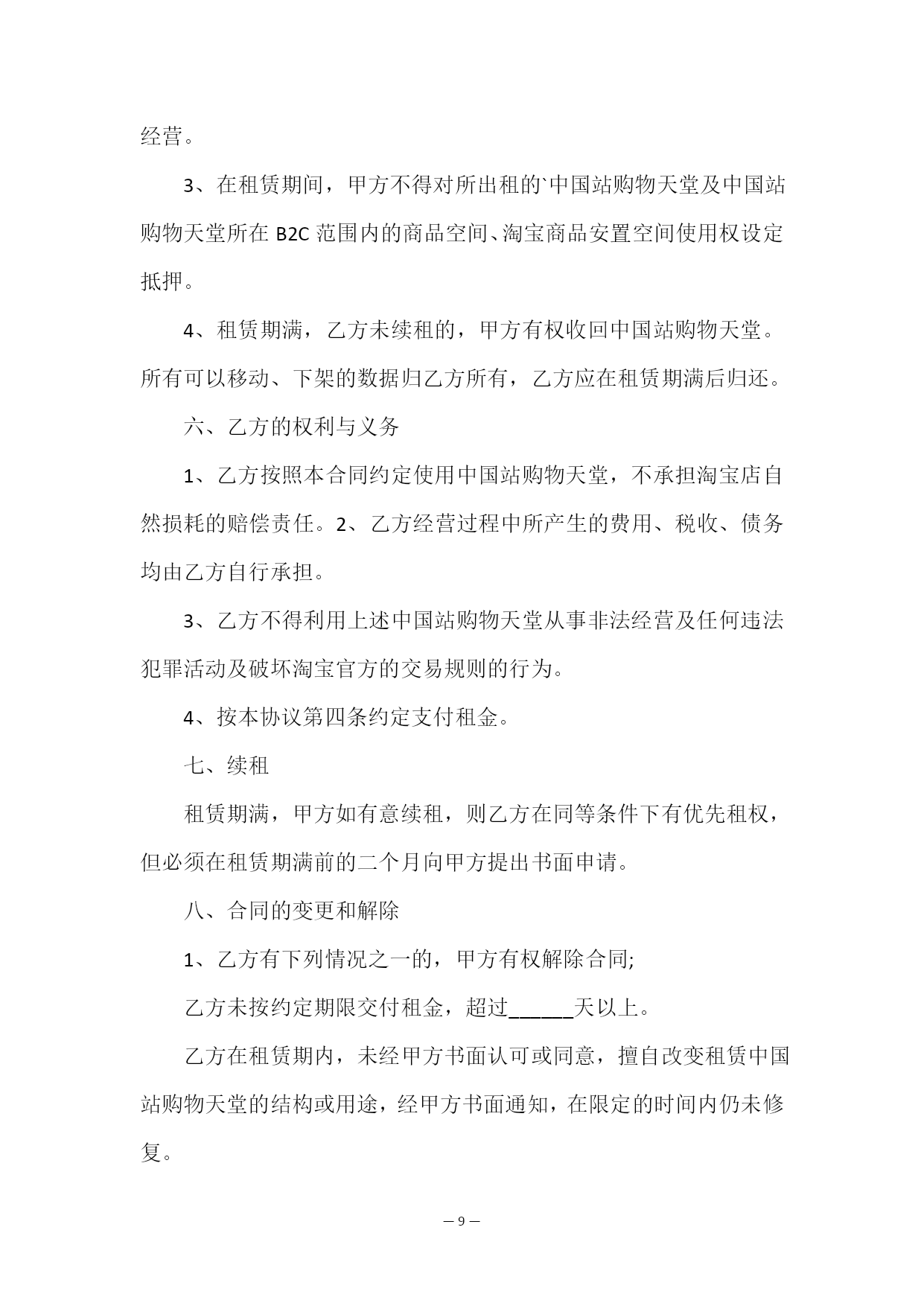 经营。

3、在租赁期间，甲方不得对所出租的`中国站购物天堂及中国站购物天堂所在 B2C 范围内的商品空间、淘宝商品安置空间使用权设定抵押。

4、租赁期满，乙方未续租的，甲方有权收回中国站购物天堂。所有可以移动、下架的数据归乙方所有，乙方应在租赁期满后归还。

六、乙方的权利与义务

1、乙方按照本合同约定使用中国站购物天堂，不承担淘宝店自然损耗的赔偿责任。2、乙方经营过程中所产生的费用、税收、债务均由乙方自行承担。

3、乙方不得利用上述中国站购物天堂从事非法经营及任何违法犯罪活动及破坏淘宝官方的交易规则的行为。

4、按本协议第四条约定支付租金。

七、续租

租赁期满，甲方如有意续租，则乙方在同等条件下有优先租权，但必须在租赁期满前的二个月向甲方提出书面申请。

八、合同的变更和解除

1、乙方有下列情况之一的，甲方有权解除合同;

乙方未按约定期限交付租金，超过______天以上。

乙方在租赁期内，未经甲方书面认可或同意，擅自改变租赁中国站购物天堂的结构或用途，经甲方书面通知，在限定的时间内仍未修复。

— 9 —